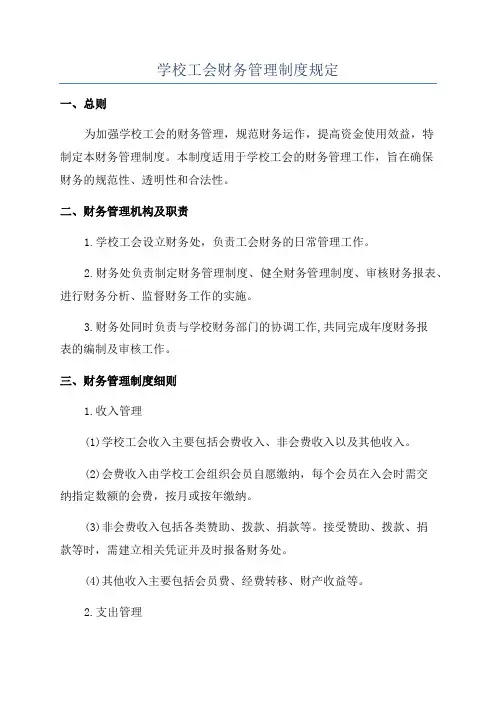 学校工会财务管理制度规定

一、总则

为加强学校工会的财务管理，规范财务运作，提高资金使用效益，特制定本财务管理制度。本制度适用于学校工会的财务管理工作，旨在确保财务的规范性、透明性和合法性。

二、财务管理机构及职责

1.学校工会设立财务处，负责工会财务的日常管理工作。

2.财务处负责制定财务管理制度、健全财务管理制度、审核财务报表、进行财务分析、监督财务工作的实施。

3.财务处同时负责与学校财务部门的协调工作,共同完成年度财务报表的编制及审核工作。

三、财务管理制度细则

1.收入管理

(1)学校工会收入主要包括会费收入、非会费收入以及其他收入。

(2)会费收入由学校工会组织会员自愿缴纳，每个会员在入会时需交纳指定数额的会费，按月或按年缴纳。

(3)非会费收入包括各类赞助、拨款、捐款等。接受赞助、拨款、捐款等时，需建立相关凭证并及时报备财务处。

(4)其他收入主要包括会员费、经费转移、财产收益等。

2.支出管理